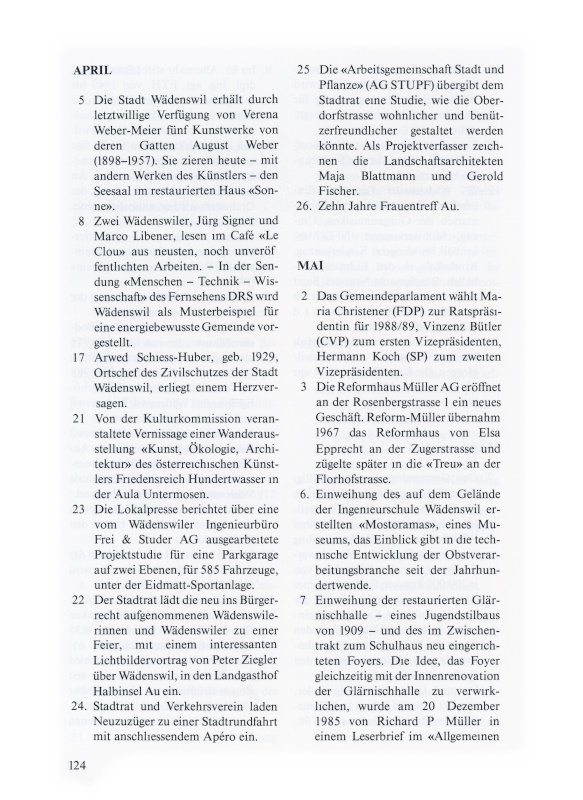 APRIL

5 Die Stadt Wädenswil erhält durch letztwillige Verfügung von Verena Weber-Meier fünf Kunstwerke von deren Gatten August Weber (1898–1957). Sie zieren heute – mit andern Werken des Künstlers – den Seesaal im restaurierten Haus «Sonne».

8 Zwei Wädenswiler, Jürg Signer und Marco Libener, lesen im Café «Le Clou» aus neusten, noch unveröffentlichten Arbeiten. – In der Sendung «Menschen – Technik – Wissenschaft» des Fernsehens DRS wird Wädenswil als Musterbeispiel für eine energiebewusste Gemeinde vorgestellt.

17 Arwed Schiess-Huber, geb. 1929, Ortschef des Zivilschutzes der Stadt Wädenswil, erliegt einem Herzversagen.

21 Von der Kulturkommission veranstaltete Vernissage einer Wanderausstellung «Kunst, Ökologie, Architektur» des österreichischen Künstlers Friedensreich Hundertwasser in der Aula Untermosen.

23 Die Lokalpresse berichtet über eine vom Wädenswiler Ingenieurbüro Frei & Studer AG ausgearbeitete Projektstudie für eine Parkgarage auf zwei Ebenen, für 585 Fahrzeuge, unter der Eidmatt-Sportanlage.

22 Der Stadtrat lädt die neu ins Bürgerrecht aufgenommenen Wädenswilerinnen und Wädenswiler zu einer Feier, mit einem interessanten Lichtbildervortrag von Peter Ziegler über Wädenswil, in den Landgasthof Halbinsel Au ein.

24. Stadtrat und Verkehrsverein laden Neuzuzüger zu einer Stadtrundfahrt mit anschliessendem Apéro ein.

25 Die «Arbeitsgemeinschaft Stadt und Pflanze» (AG STUPF) übergibt dem Stadtrat eine Studie, wie die Oberdorfstrasse wohnlicher und benützerfreundlicher gestaltet werden könnte. Als Projektverfasser zeichnen die Landschaftsarchitekten Maja Blattmann und Gerold Fischer.

26. Zehn Jahre Frauentreff Au.

MAI

2 Das Gemeindeparlament wählt Maria Christener (FDP) zur Ratspräsidentin für 1988/89, Vinzenz Bütler (CVP) zum ersten Vizepräsidenten, Hermann Koch (SP) zum zweiten Vizepräsidenten.

3 Die Reformhaus Müller AG eröffnet an der Rosenbergstrasse 1 ein neues Geschäft. Reform-Müller übernahm 1967 das Reformhaus von Elsa Epprecht an der Zugerstrasse und zügelte später in die «Treu» an der Florhofstrasse.

6. Einweihung des auf dem Gelände der Ingenieurschule Wädenswil erstellten «Mostoramas», eines Museums, das Einblick gibt in die technische Entwicklung der Obstverarbeitungsbranche seit der Jahrhundertwende.

7 Einweihung der restaurierten Glärnischhalle – eines Jugendstilbaus von 1909 – und des im Zwischentrakt zum Schulhaus neu eingerichteten Foyers. Die Idee, das Foyer gleichzeitig mit der Innenrenovation der Glärnischhalle zu verwirklichen, wurde am 20 Dezember 1985 von Richard P Müller in einem Leserbrief im «Allgemeinen

124